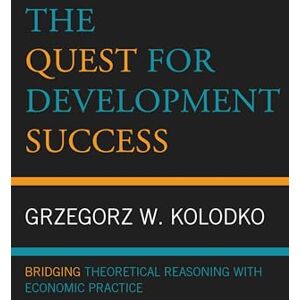 THE QUEST FOR DEVELOPMENT SUCCESS

GRZEGORZ W. KOLODKO

BRIDGING THEORETICAL REASONING WITH ECONOMIC PRACTICE